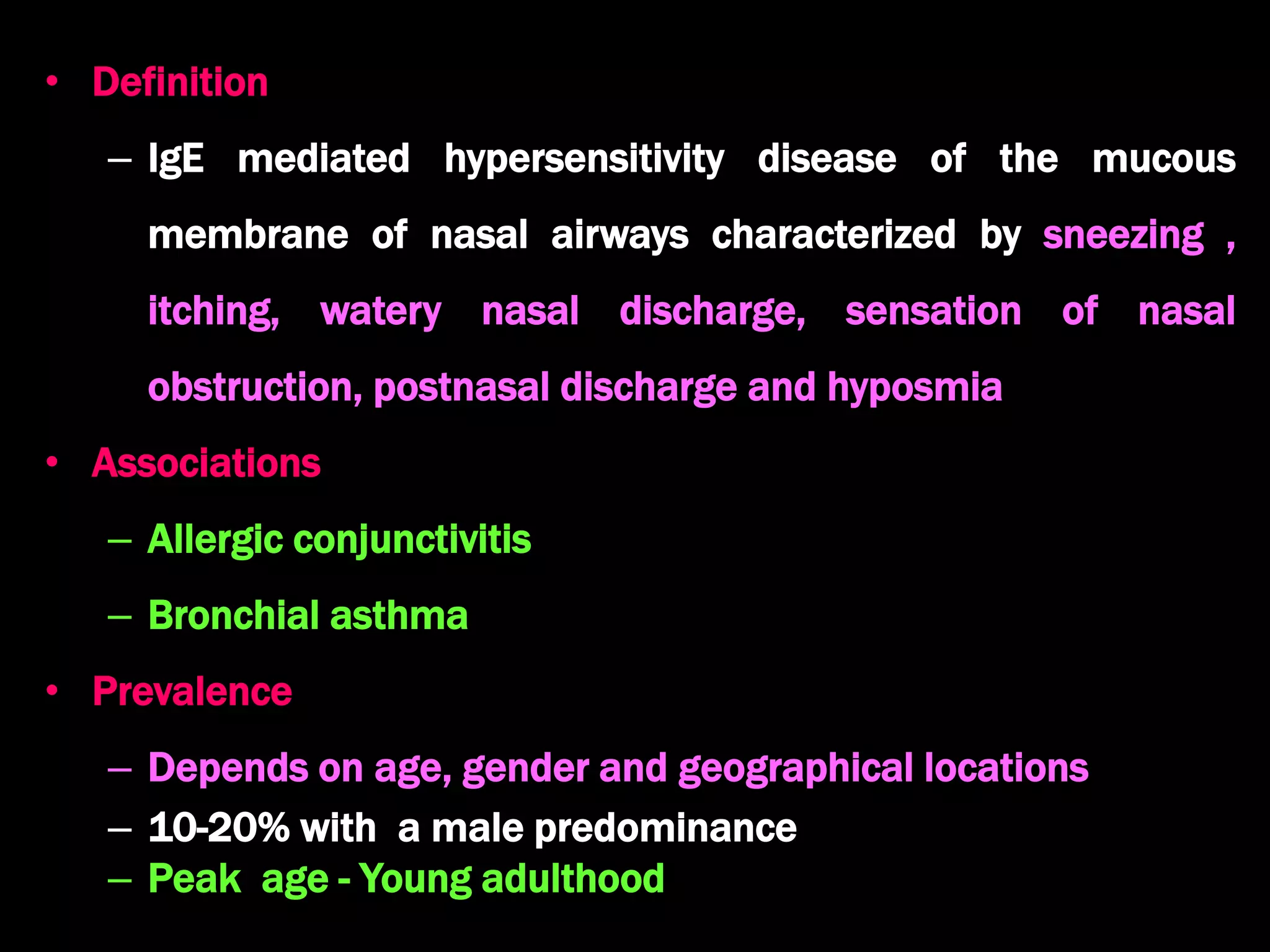 • Definition

– IgE mediated hypersensitivity disease of the mucous membrane of nasal airways characterized by sneezing , itching, watery nasal discharge, sensation of nasal obstruction, postnasal discharge and hyposmia

• Associations

– Allergic conjunctivitis

– Bronchial asthma

• Prevalence

– Depends on age, gender and geographical locations

– 10-20% with a male predominance

– Peak age - Young adulthood